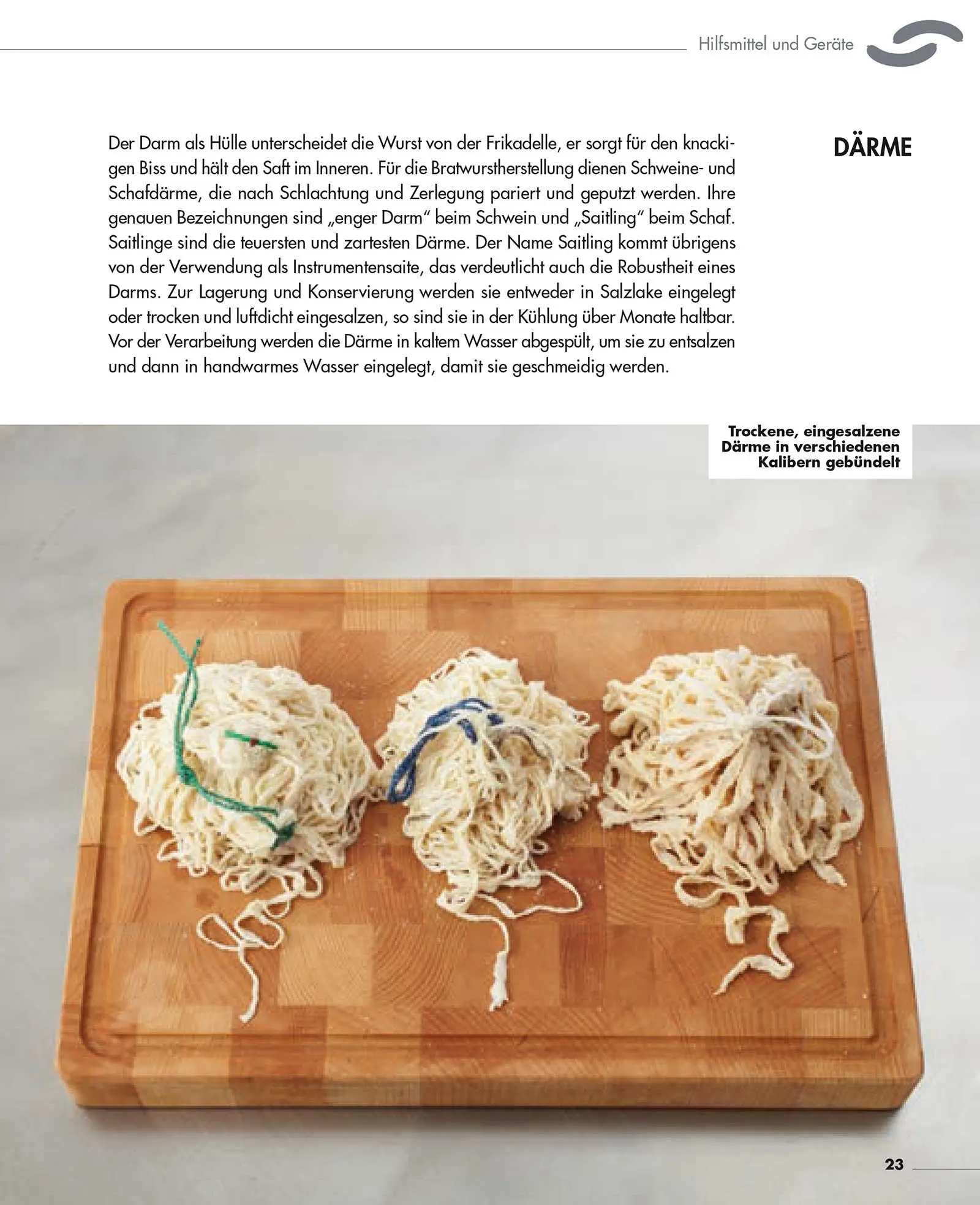 Hilfsmittel und Geräte

DÄRME

Der Darm als Hülle unterscheidet die Wurst von der Frikadelle, er sorgt für den knackigen Biss und hält den Saft im Inneren. Für die Bratwurstherstellung dienen Schweine- und Schafdärme, die nach Schlachtung und Zerlegung pariert und geputzt werden. Ihre genauen Bezeichnungen sind „enger Darm" beim Schwein und „Saitling" beim Schaf. Saitlinge sind die teuersten und zartesten Därme. Der Name Saitling kommt übrigens von der Verwendung als Instrumentensaite, das verdeutlicht auch die Robustheit eines Darms. Zur Lagerung und Konservierung werden sie entweder in Salzlake eingelegt oder trocken und luftdicht eingesalzen, so sind sie in der Kühlung über Monate haltbar. Vor der Verarbeitung werden die Därme in kaltem Wasser abgespült, um sie zu entsalzen und dann in handwarmes Wasser eingelegt, damit sie geschmeidig werden.

Trockene, eingesalzene Därme in verschiedenen Kalibern gebündelt

23